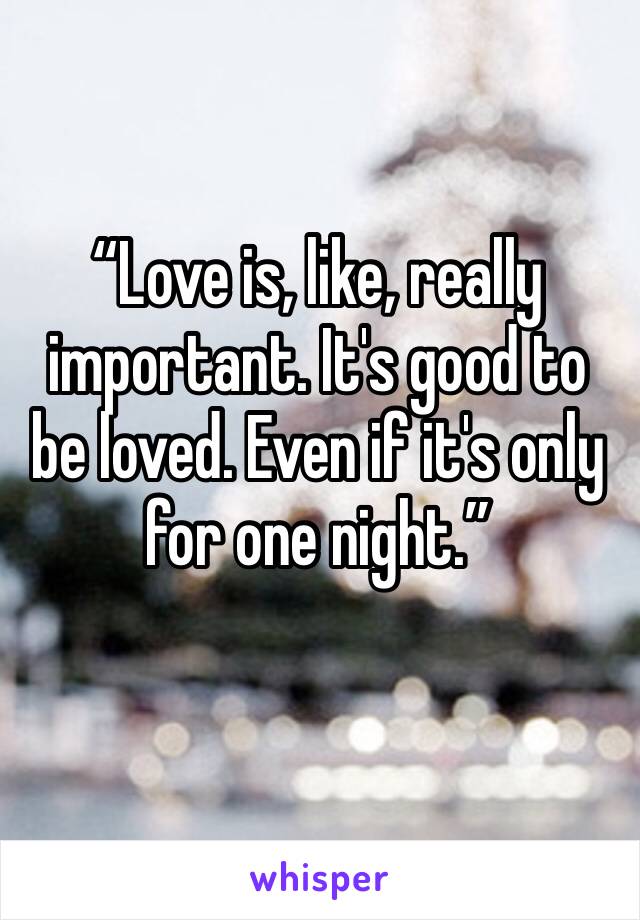 “Love is, like, really important. It's good to be loved. Even if it's only for one night.”

whisper